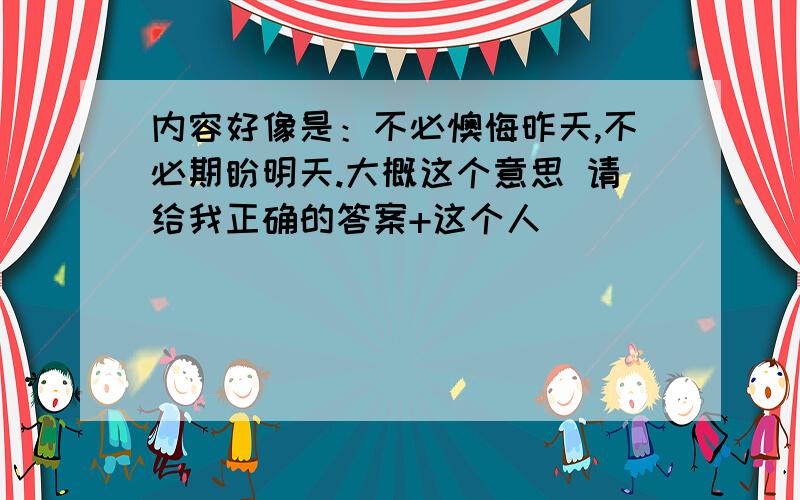 内容好像是：不必懊悔昨天,不必期盼明天.大概这个意思 请给我正确的答案+这个人